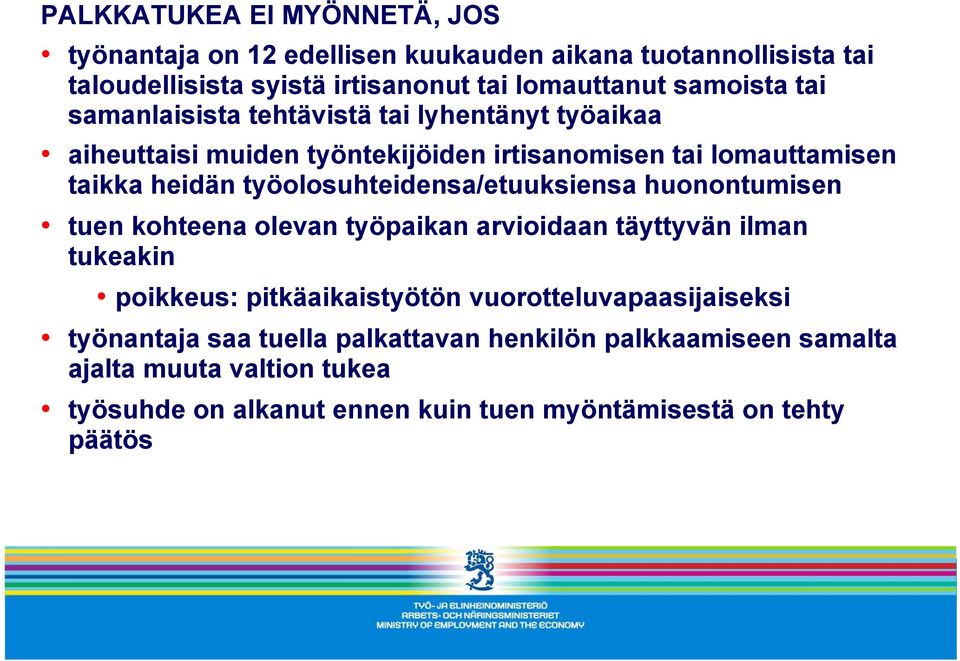 PALKKATUKEA EI MYÖNNETÄ, JOS

• työnantaja on 12 edellisen kuukauden aikana tuotannollisista tai taloudellisista syistä irtisanonut tai lomauttanut samoista tai samanlaisista tehtävistä tai lyhentänyt työaikaa

• aiheuttaisi muiden työntekijöiden irtisanomisen tai lomauttamisen taikka heidän työolosuhteidensa/etuuksiensa huonontumisen

• tuen kohteena olevan työpaikan arvioidaan täyttyvän ilman tukeakin

• poikkeus: pitkäaikaistyötön vuorotteluvapaasijaiseksi

• työnantaja saa tuella palkattavan henkilön palkkaamiseen samalta ajalta muuta valtion tukea

• työsuhde on alkanut ennen kuin tuen myöntämisestä on tehty päätös

TYÖ- JA ELINKEINOMINISTERIÖ
ARBETS- OCH NÄRINGSMINISTERIET
MINISTRY OF EMPLOYMENT AND THE ECONOMY